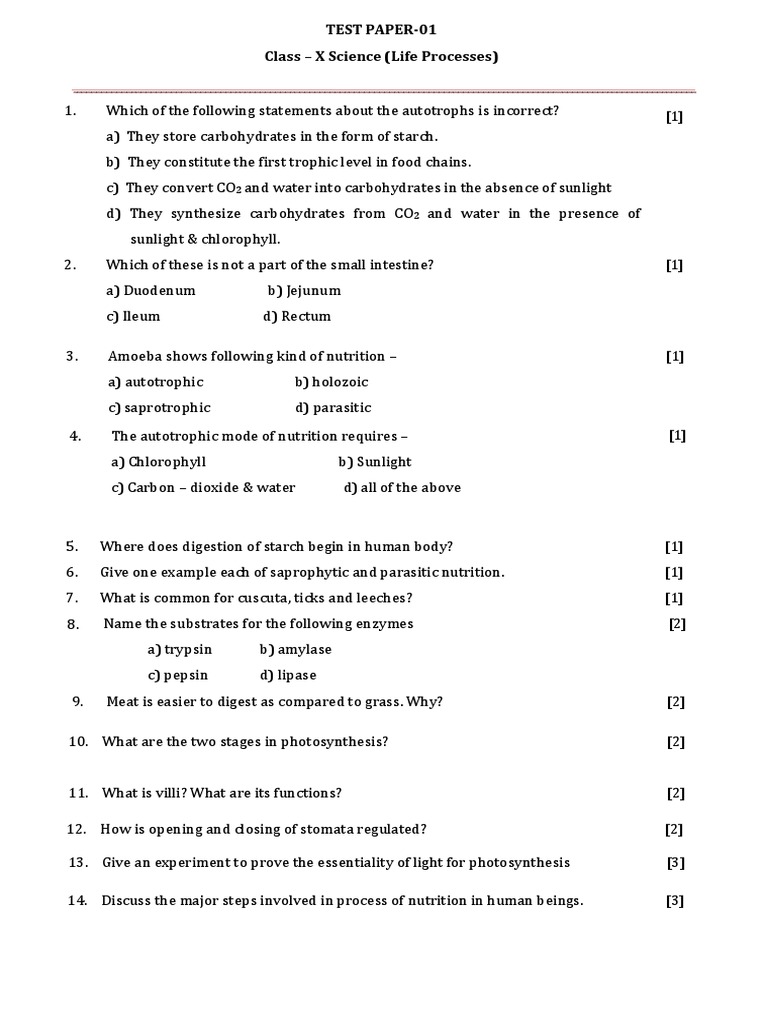 TEST PAPER-01

Class – X Science (Life Processes)

1. Which of the following statements about the autotrophs is incorrect? [1]

a) They store carbohydrates in the form of starch.

b) They constitute the first trophic level in food chains.

c) They convert $CO_2$ and water into carbohydrates in the absence of sunlight

d) They synthesize carbohydrates from $CO_2$ and water in the presence of sunlight & chlorophyll.

2. Which of these is not a part of the small intestine? [1]

a) Duodenum b) Jejunum

c) Ileum d) Rectum

3. Amoeba shows following kind of nutrition – [1]

a) autotrophic b) holozoic

c) saprotrophic d) parasitic

4. The autotrophic mode of nutrition requires – [1]

a) Chlorophyll b) Sunlight

c) Carbon – dioxide & water d) all of the above

5. Where does digestion of starch begin in human body? [1]

6. Give one example each of saprophytic and parasitic nutrition. [1]

7. What is common for cuscuta, ticks and leeches? [1]

8. Name the substrates for the following enzymes [2]

a) trypsin b) amylase

c) pepsin d) lipase

9. Meat is easier to digest as compared to grass. Why? [2]

10. What are the two stages in photosynthesis? [2]

11. What is villi? What are its functions? [2]

12. How is opening and closing of stomata regulated? [2]

13. Give an experiment to prove the essentiality of light for photosynthesis [3]

14. Discuss the major steps involved in process of nutrition in human beings. [3]